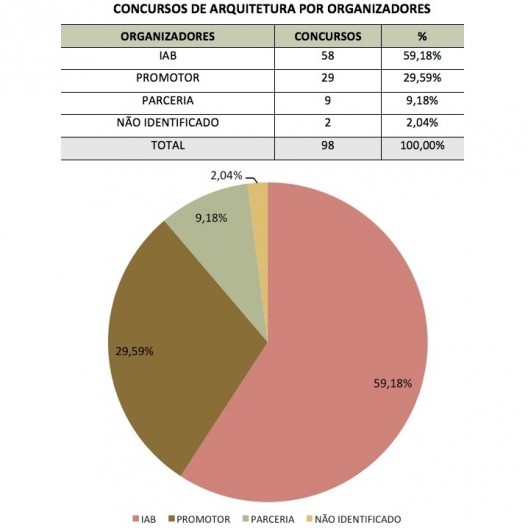 CONCURSOS DE ARQUITETURA POR ORGANIZADORES

| ORGANIZADORES | CONCURSOS | % |
|---|---|---|
| IAB | 58 | 59,18% |
| PROMOTOR | 29 | 29,59% |
| PARCERIA | 9 | 9,18% |
| NÃO IDENTIFICADO | 2 | 2,04% |
| TOTAL | 98 | 100,00% |

2,04%
9,18%
29,59%
59,18%

IAB PROMOTOR PARCERIA NÃO IDENTIFICADO